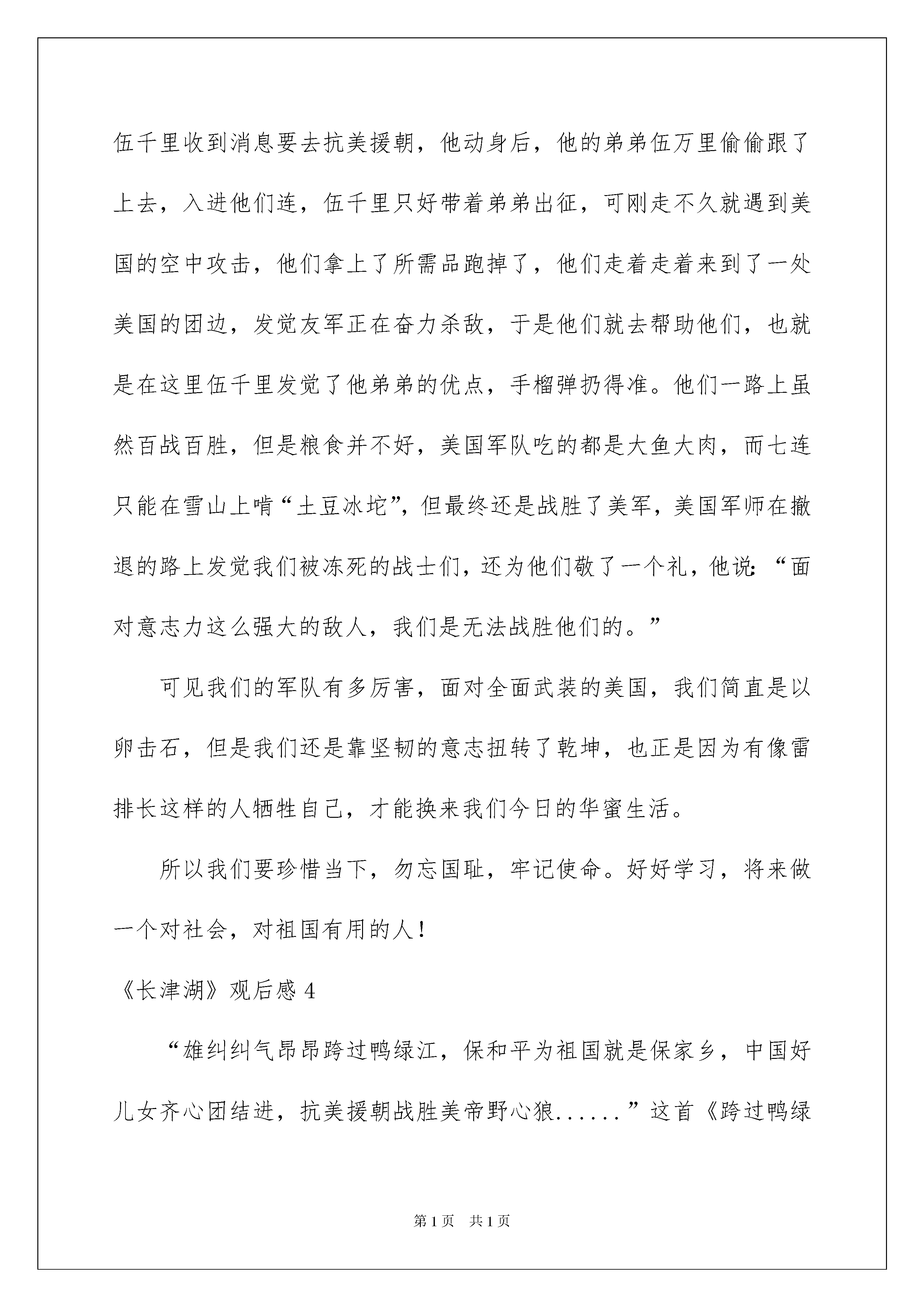 伍千里收到消息要去抗美援朝，他动身后，他的弟弟伍万里偷偷跟了上去，入进他们连，伍千里只好带着弟弟出征，可刚走不久就遇到美国的空中攻击，他们拿上了所需品跑掉了，他们走着走着来到了一处美国的团边，发觉友军正在奋力杀敌，于是他们就去帮助他们，也就是在这里伍千里发觉了他弟弟的优点，手榴弹扔得准。他们一路上虽然百战百胜，但是粮食并不好，美国军队吃的都是大鱼大肉，而七连只能在雪山上啃“土豆冰坨”，但最终还是战胜了美军，美国军师在撤退的路上发觉我们被冻死的战士们，还为他们敬了一个礼，他说：“面对意志力这么强大的敌人，我们是无法战胜他们的。”

可见我们的军队有多厉害，面对全面武装的美国，我们简直是以卵击石，但是我们还是靠坚韧的意志扭转了乾坤，也正是因为有像雷排长这样的人牺牲自己，才能换来我们今日的华蜜生活。

所以我们要珍惜当下，勿忘国耻，牢记使命。好好学习，将来做一个对社会，对祖国有用的人！

《长津湖》观后感 4

“雄纠纠气昂昂跨过鸭绿江，保和平为祖国就是保家乡，中国好儿女齐心团结进，抗美援朝战胜美帝野心狼......”这首《跨过鸭绿

第 1 页　共 1 页